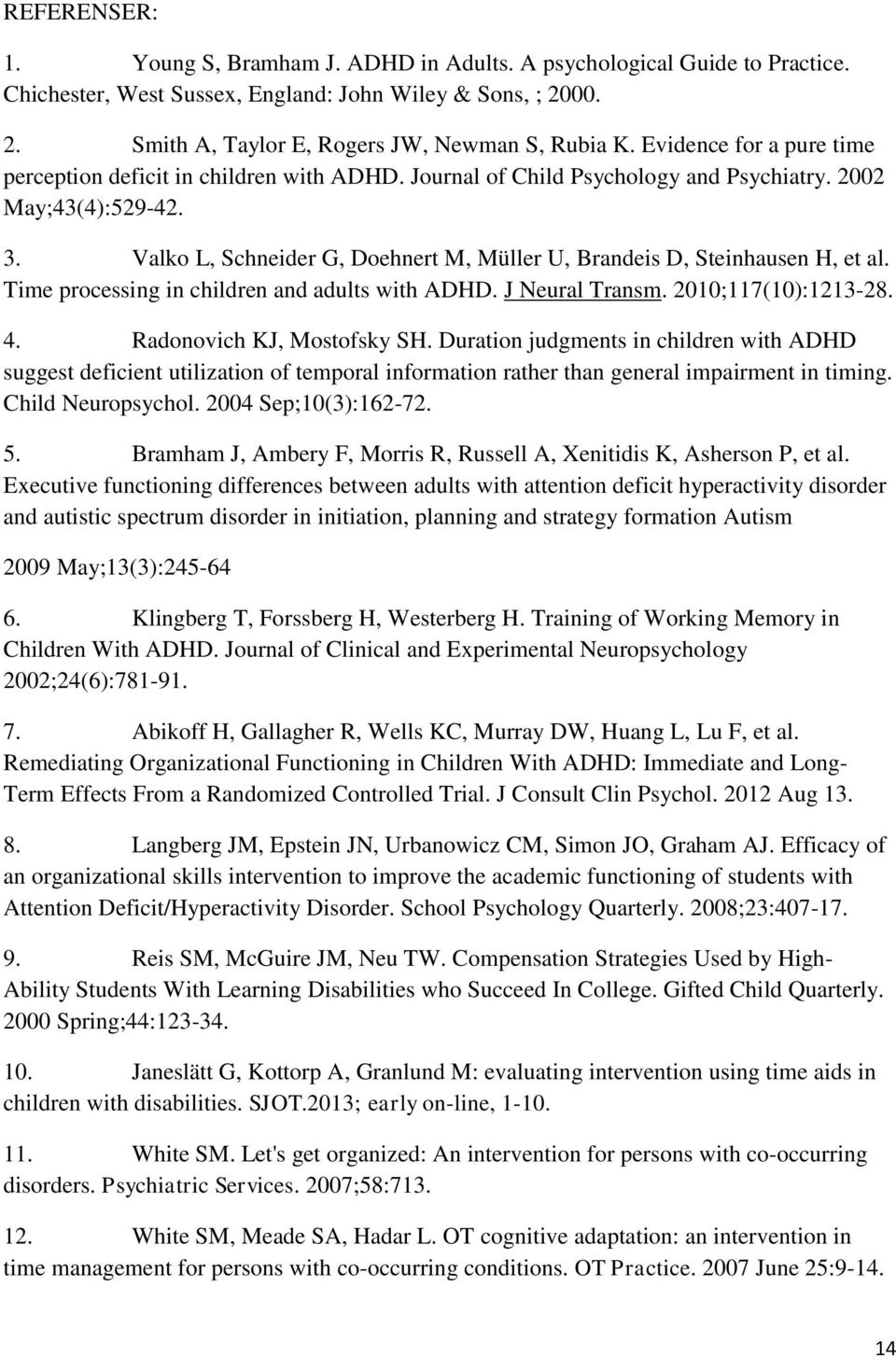 REFERENSER:

1. Young S, Bramham J. ADHD in Adults. A psychological Guide to Practice. Chichester, West Sussex, England: John Wiley & Sons, ; 2000.

2. Smith A, Taylor E, Rogers JW, Newman S, Rubia K. Evidence for a pure time perception deficit in children with ADHD. Journal of Child Psychology and Psychiatry. 2002 May;43(4):529-42.

3. Valko L, Schneider G, Doehnert M, Müller U, Brandeis D, Steinhausen H, et al. Time processing in children and adults with ADHD. J Neural Transm. 2010;117(10):1213-28.

4. Radonovich KJ, Mostofsky SH. Duration judgments in children with ADHD suggest deficient utilization of temporal information rather than general impairment in timing. Child Neuropsychol. 2004 Sep;10(3):162-72.

5. Bramham J, Ambery F, Morris R, Russell A, Xenitidis K, Asherson P, et al. Executive functioning differences between adults with attention deficit hyperactivity disorder and autistic spectrum disorder in initiation, planning and strategy formation Autism

2009 May;13(3):245-64

6. Klingberg T, Forssberg H, Westerberg H. Training of Working Memory in Children With ADHD. Journal of Clinical and Experimental Neuropsychology 2002;24(6):781-91.

7. Abikoff H, Gallagher R, Wells KC, Murray DW, Huang L, Lu F, et al. Remediating Organizational Functioning in Children With ADHD: Immediate and Long-Term Effects From a Randomized Controlled Trial. J Consult Clin Psychol. 2012 Aug 13.

8. Langberg JM, Epstein JN, Urbanowicz CM, Simon JO, Graham AJ. Efficacy of an organizational skills intervention to improve the academic functioning of students with Attention Deficit/Hyperactivity Disorder. School Psychology Quarterly. 2008;23:407-17.

9. Reis SM, McGuire JM, Neu TW. Compensation Strategies Used by High-Ability Students With Learning Disabilities who Succeed In College. Gifted Child Quarterly. 2000 Spring;44:123-34.

10. Janeslätt G, Kottorp A, Granlund M: evaluating intervention using time aids in children with disabilities. SJOT.2013; early on-line, 1-10.

11. White SM. Let's get organized: An intervention for persons with co-occurring disorders. Psychiatric Services. 2007;58:713.

12. White SM, Meade SA, Hadar L. OT cognitive adaptation: an intervention in time management for persons with co-occurring conditions. OT Practice. 2007 June 25:9-14.

14